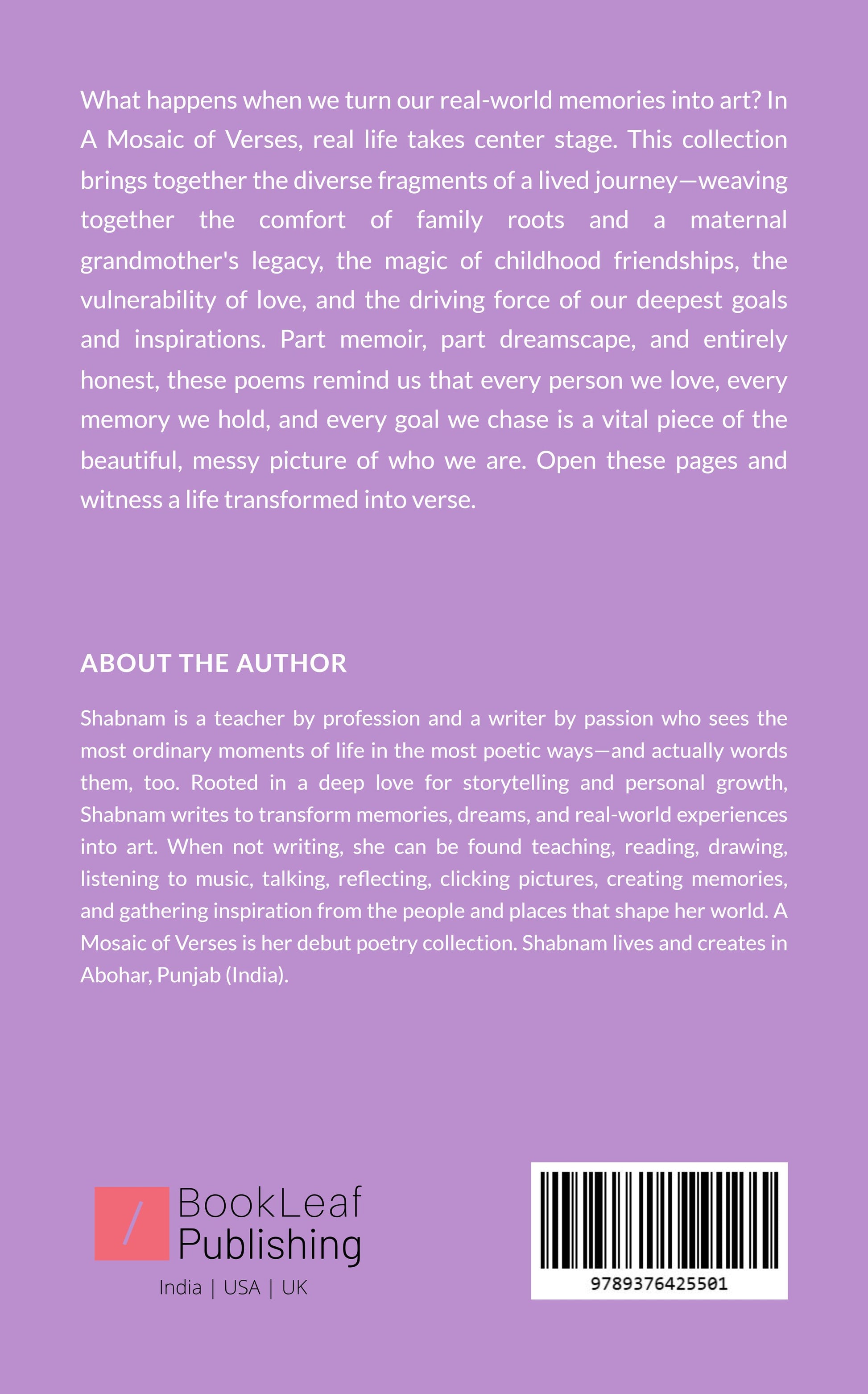 What happens when we turn our real-world memories into art? In A Mosaic of Verses, real life takes center stage. This collection brings together the diverse fragments of a lived journey—weaving together the comfort of family roots and a maternal grandmother's legacy, the magic of childhood friendships, the vulnerability of love, and the driving force of our deepest goals and inspirations. Part memoir, part dreamscape, and entirely honest, these poems remind us that every person we love, every memory we hold, and every goal we chase is a vital piece of the beautiful, messy picture of who we are. Open these pages and witness a life transformed into verse.

ABOUT THE AUTHOR

Shabnam is a teacher by profession and a writer by passion who sees the most ordinary moments of life in the most poetic ways—and actually words them, too. Rooted in a deep love for storytelling and personal growth, Shabnam writes to transform memories, dreams, and real-world experiences into art. When not writing, she can be found teaching, reading, drawing, listening to music, talking, reflecting, clicking pictures, creating memories, and gathering inspiration from the people and places that shape her world. A Mosaic of Verses is her debut poetry collection. Shabnam lives and creates in Abohar, Punjab (India).

BookLeaf
Publishing
India | USA | UK

9789376425501